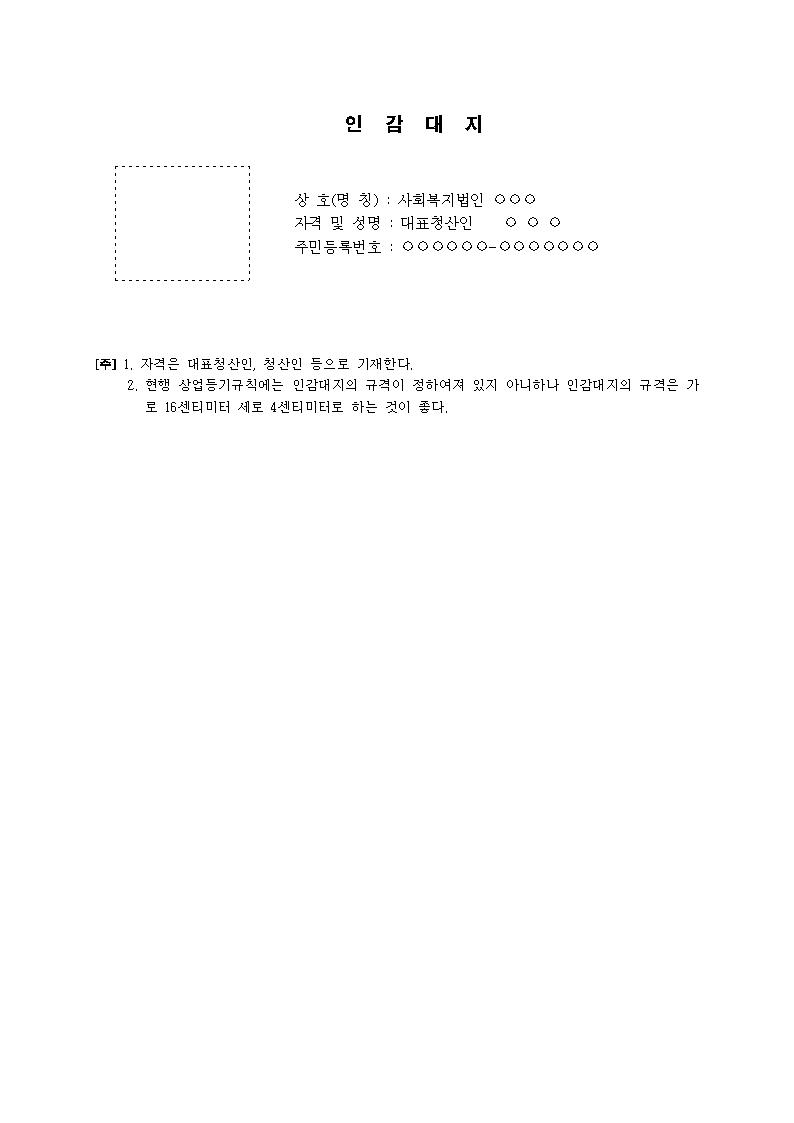 인 감 대 지

상 호(명 칭) : 사회복지법인 ○○○
자격 및 성명 : 대표청산인 ○ ○ ○
주민등록번호 : ○○○○○○-○○○○○○○

[주] 1. 자격은 대표청산인, 청산인 등으로 기재한다.
2. 현행 상업등기규칙에는 인감대지의 규격이 정하여져 있지 아니하나 인감대지의 규격은 가로 16센티미터 세로 4센티미터로 하는 것이 좋다.